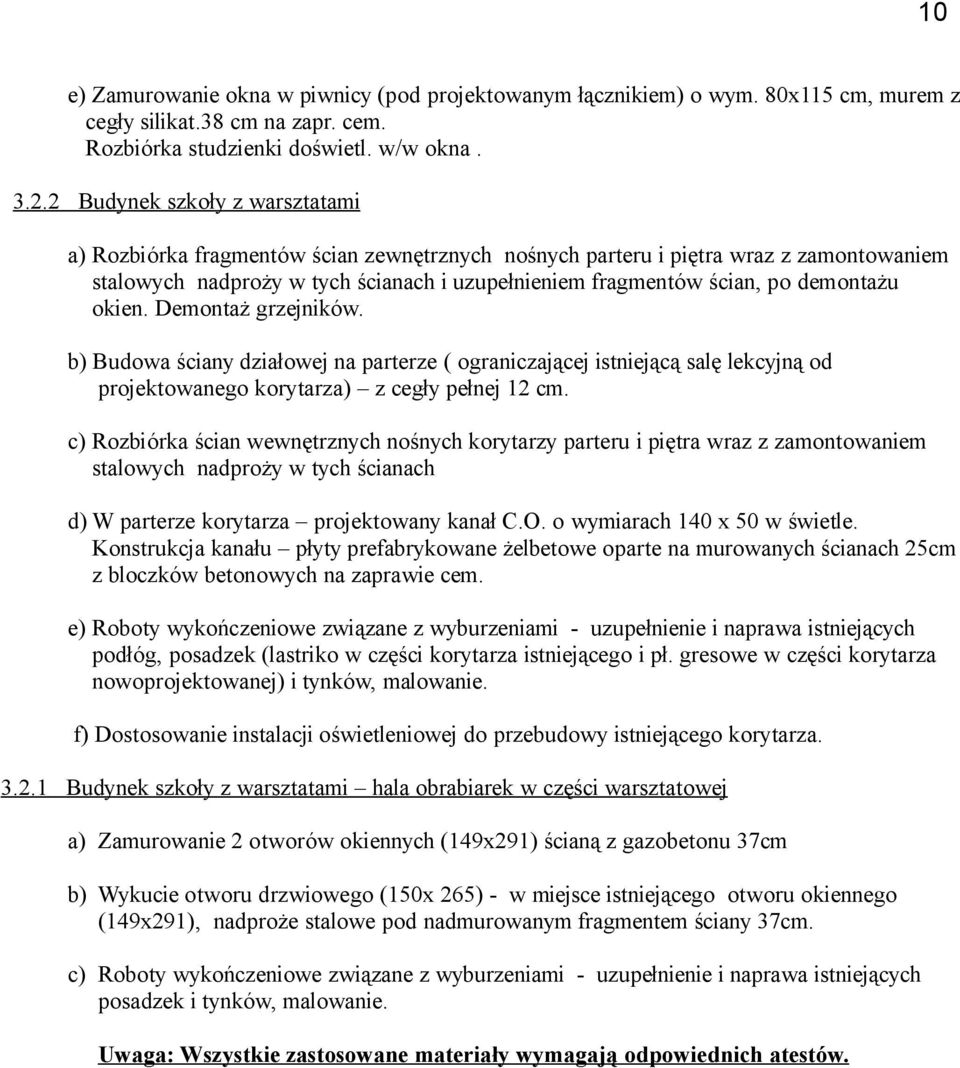 10

e) Zamurowanie okna w piwnicy (pod projektowanym łącznikiem) o wym. 80x115 cm, murem z cegły silikat.38 cm na zapr. cem.
Rozbiórka studzienki doświetl. w/w okna .

3.2.2 Budynek szkoły z warsztatami

a) Rozbiórka fragmentów ścian zewnętrznych nośnych parteru i piętra wraz z zamontowaniem stalowych nadproży w tych ścianach i uzupełnieniem fragmentów ścian, po demontażu okien. Demontaż grzejników.

b) Budowa ściany działowej na parterze ( ograniczającej istniejącą salę lekcyjną od projektowanego korytarza) – z cegły pełnej 12 cm.

c) Rozbiórka ścian wewnętrznych nośnych korytarzy parteru i piętra wraz z zamontowaniem stalowych nadproży w tych ścianach

d) W parterze korytarza – projektowany kanał C.O. o wymiarach 140 x 50 w świetle. Konstrukcja kanału – płyty prefabrykowane żelbetowe oparte na murowanych ścianach 25cm z bloczków betonowych na zaprawie cem.

e) Roboty wykończeniowe związane z wyburzeniami - uzupełnienie i naprawa istniejących podłóg, posadzek (lastriko w części korytarza istniejącego i pł. gresowe w części korytarza nowoprojektowanej) i tynków, malowanie.

f) Dostosowanie instalacji oświetleniowej do przebudowy istniejącego korytarza.

3.2.1 Budynek szkoły z warsztatami – hala obrabiarek w części warsztatowej

a) Zamurowanie 2 otworów okiennych (149x291) ścianą z gazobetonu 37cm

b) Wykucie otworu drzwiowego (150x 265) - w miejsce istniejącego otworu okiennego (149x291), nadproże stalowe pod nadmurowanym fragmentem ściany 37cm.

c) Roboty wykończeniowe związane z wyburzeniami - uzupełnienie i naprawa istniejących posadzek i tynków, malowanie.

Uwaga: Wszystkie zastosowane materiały wymagają odpowiednich atestów.